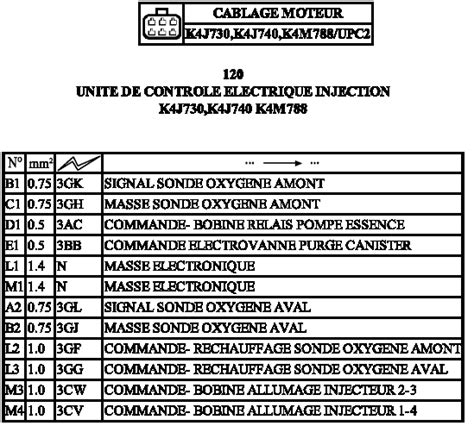 CABLAGE MOTEUR
K4J730,K4J740,K4M788/UPC2

120
UNITE DE CONTROLE ELECTRIQUE INJECTION
K4J730,K4J740 K4M788

| N° | mm² | | ... ⟶ ... |
|---|---|---|---|
| B1 | 0.75 | 3GK | SIGNAL SONDE OXYGENE AMONT |
| C1 | 0.75 | 3GH | MASSE SONDE OXYGENE AMONT |
| D1 | 0.5 | 3AC | COMMANDE- BOBINE RELAIS POMPE ESSENCE |
| E1 | 0.5 | 3BB | COMMANDE ELECTROVANNE PURGE CANISTER |
| L1 | 1.4 | N | MASSE ELECTRONIQUE |
| M1 | 1.4 | N | MASSE ELECTRONIQUE |
| A2 | 0.75 | 3GL | SIGNAL SONDE OXYGENE AVAL |
| B2 | 0.75 | 3GJ | MASSE SONDE OXYGENE AVAL |
| L2 | 1.0 | 3GF | COMMANDE- RECHAUFFAGE SONDE OXYGENE AMONT |
| L3 | 1.0 | 3GG | COMMANDE- RECHAUFFAGE SONDE OXYGENE AVAL |
| M3 | 1.0 | 3CW | COMMANDE- BOBINE ALLUMAGE INJECTEUR 2-3 |
| M4 | 1.0 | 3CV | COMMANDE- BOBINE ALLUMAGE INJECTEUR 1-4 |